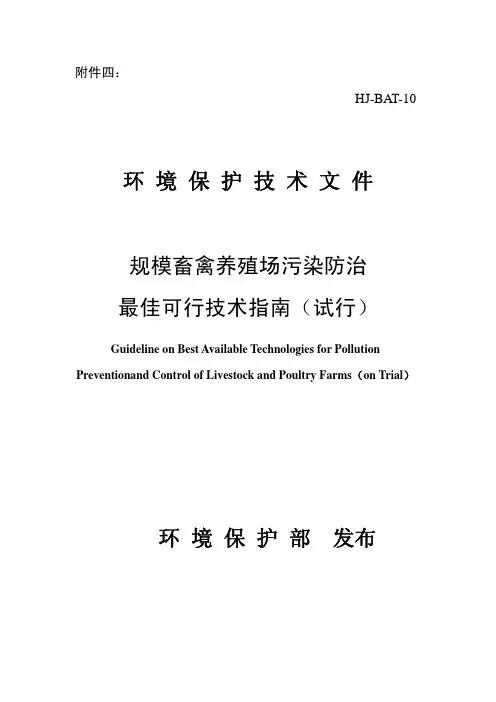 附件四：

HJ-BAT-10

环境保护技术文件

规模畜禽养殖场污染防治

最佳可行技术指南（试行）

Guideline on Best Available Technologies for Pollution

Preventionand Control of Livestock and Poultry Farms（on Trial）

环境保护部 发布